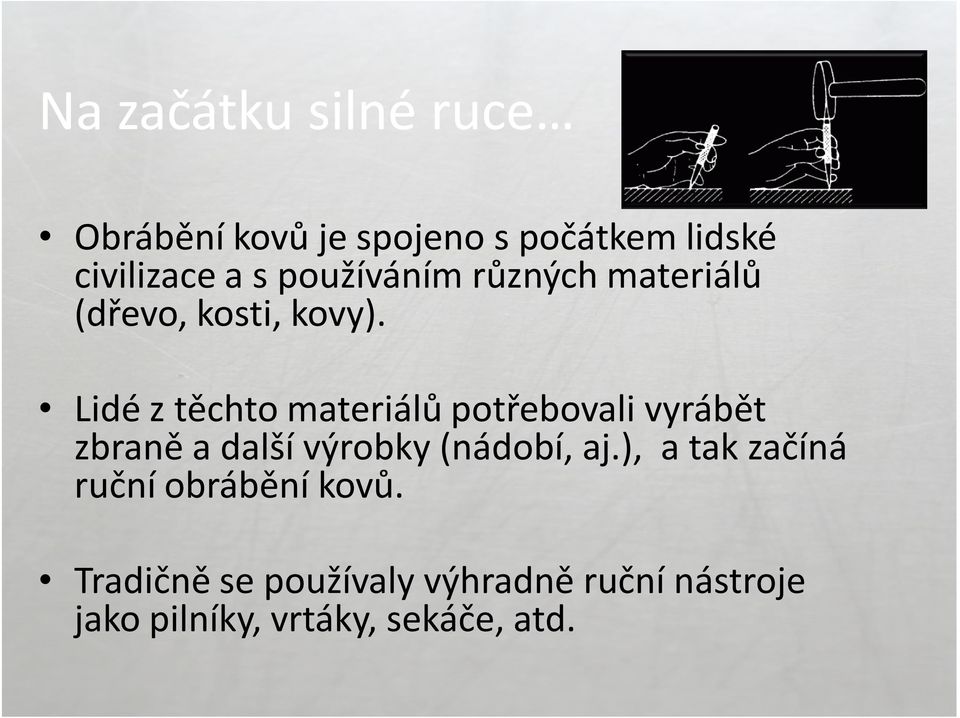 Na začátku silné ruce…

• Obrábění kovů je spojeno s počátkem lidské civilizace a s používáním různých materiálů (dřevo, kosti, kovy).

• Lidé z těchto materiálů potřebovali vyrábět zbraně a další výrobky (nádobí, aj.), a tak začíná ruční obrábění kovů.

• Tradičně se používaly výhradně ruční nástroje jako pilníky, vrtáky, sekáče, atd.